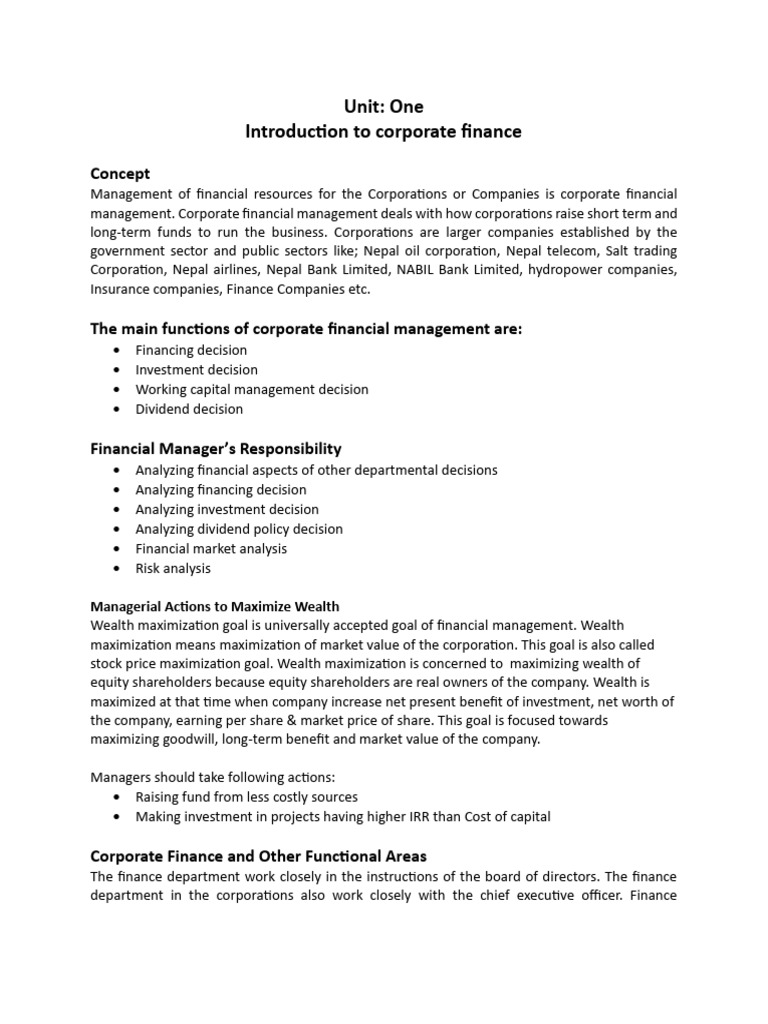 Unit: One
Introduction to corporate finance

Concept
Management of financial resources for the Corporations or Companies is corporate financial management. Corporate financial management deals with how corporations raise short term and long-term funds to run the business. Corporations are larger companies established by the government sector and public sectors like; Nepal oil corporation, Nepal telecom, Salt trading Corporation, Nepal airlines, Nepal Bank Limited, NABIL Bank Limited, hydropower companies, Insurance companies, Finance Companies etc.

The main functions of corporate financial management are:
• Financing decision
• Investment decision
• Working capital management decision
• Dividend decision

Financial Manager's Responsibility
• Analyzing financial aspects of other departmental decisions
• Analyzing financing decision
• Analyzing investment decision
• Analyzing dividend policy decision
• Financial market analysis
• Risk analysis

Managerial Actions to Maximize Wealth
Wealth maximization goal is universally accepted goal of financial management. Wealth maximization means maximization of market value of the corporation. This goal is also called stock price maximization goal. Wealth maximization is concerned to maximizing wealth of equity shareholders because equity shareholders are real owners of the company. Wealth is maximized at that time when company increase net present benefit of investment, net worth of the company, earning per share & market price of share. This goal is focused towards maximizing goodwill, long-term benefit and market value of the company.

Managers should take following actions:
• Raising fund from less costly sources
• Making investment in projects having higher IRR than Cost of capital

Corporate Finance and Other Functional Areas
The finance department work closely in the instructions of the board of directors. The finance department in the corporations also work closely with the chief executive officer. Finance